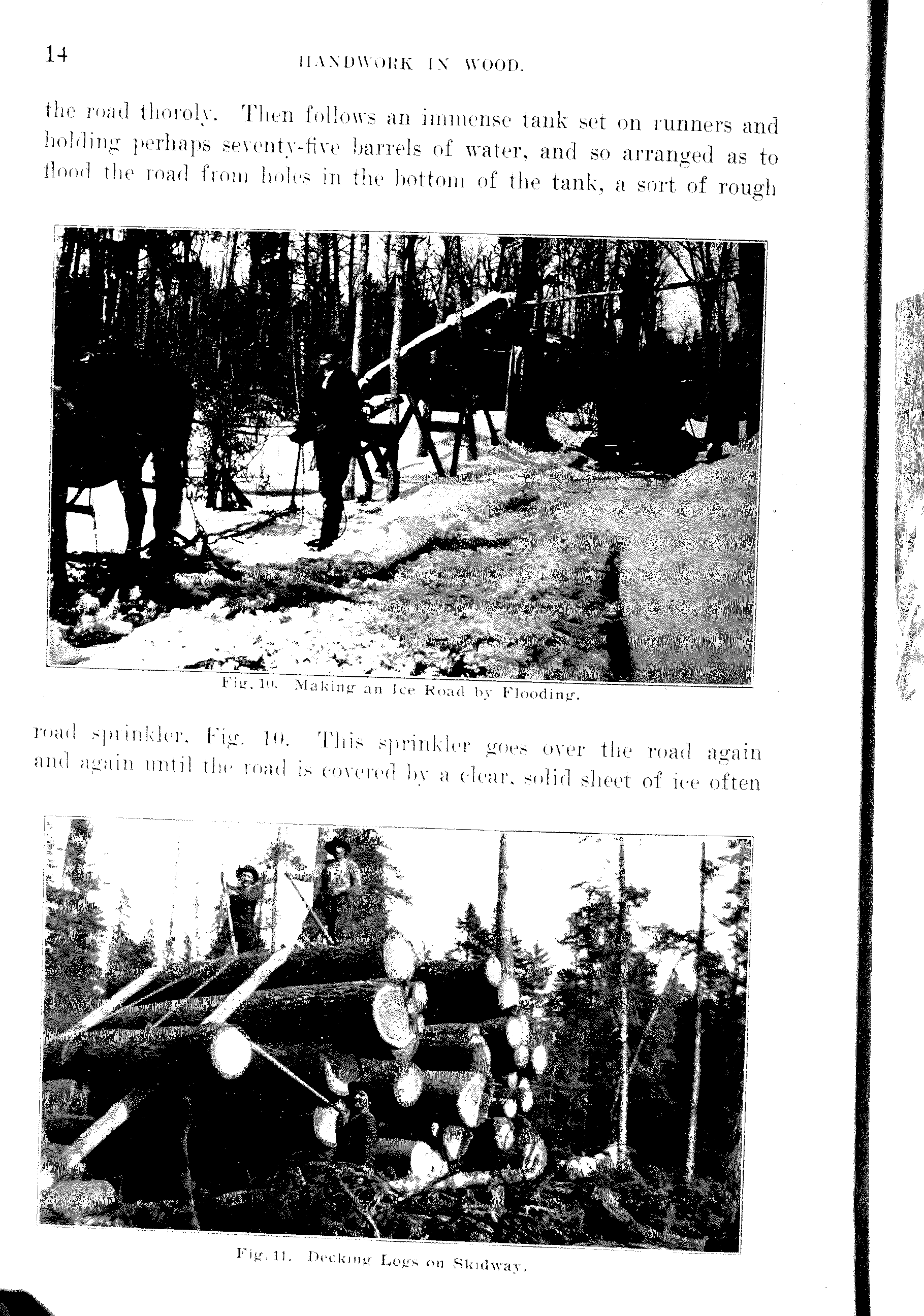 14

HANDWORK IN WOOD.

the road thoroly. Then follows an immense tank set on runners and holding perhaps seventy-five barrels of water, and so arranged as to flood the road from holes in the bottom of the tank, a sort of rough

Fig. 10. Making an Ice Road by Flooding.

road sprinkler, Fig. 10. This sprinkler goes over the road again and again until the road is covered by a clear, solid sheet of ice often

Fig. 11. Decking Logs on Skidway.